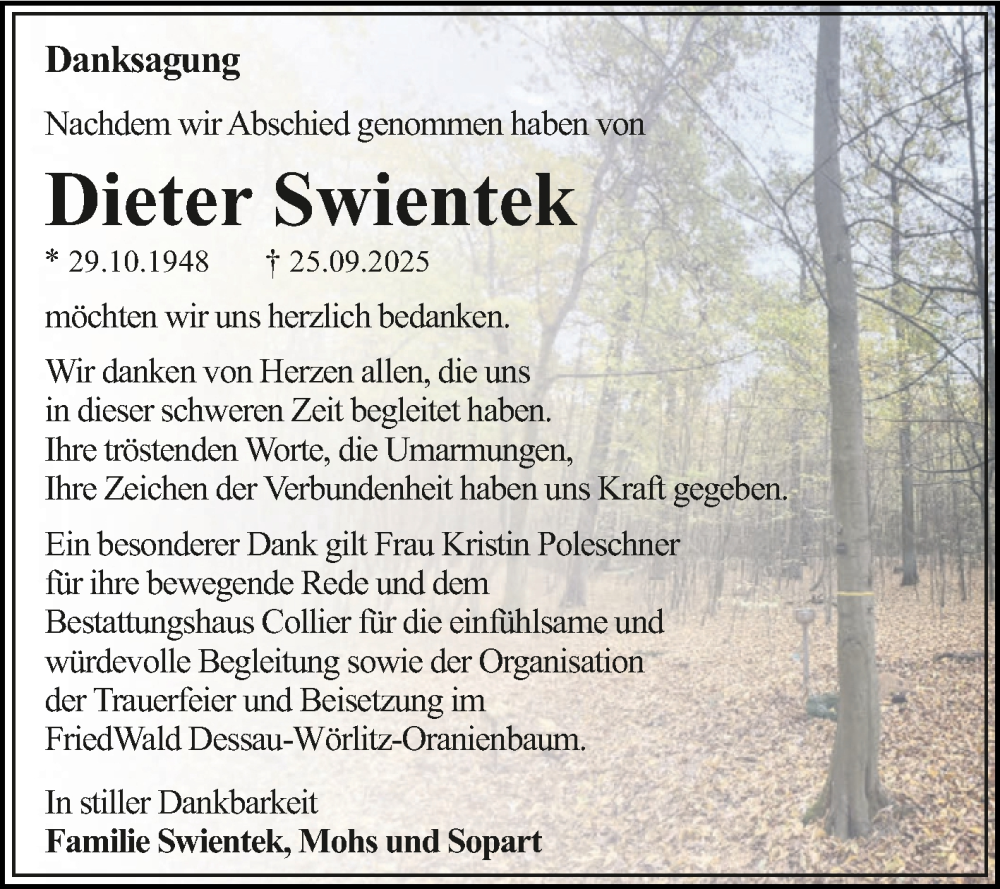 Danksagung

Nachdem wir Abschied genommen haben von

Dieter Swientek

* 29.10.1948 † 25.09.2025

möchten wir uns herzlich bedanken.

Wir danken von Herzen allen, die uns in dieser schweren Zeit begleitet haben. Ihre tröstenden Worte, die Umarmungen, Ihre Zeichen der Verbundenheit haben uns Kraft gegeben.

Ein besonderer Dank gilt Frau Kristin Poleschner für ihre bewegende Rede und dem Bestattungshaus Collier für die einfühlsame und würdevolle Begleitung sowie der Organisation der Trauerfeier und Beisetzung im FriedWald Dessau-Wörlitz-Oranienbaum.

In stiller Dankbarkeit
Familie Swientek, Mohs und Sopart